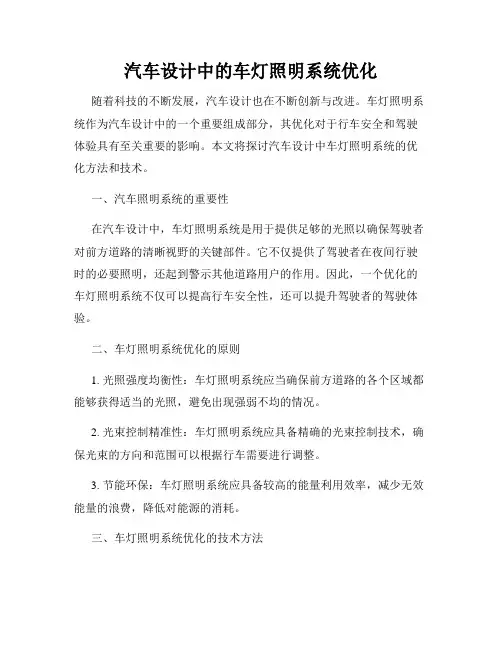 汽车设计中的车灯照明系统优化

随着科技的不断发展，汽车设计也在不断创新与改进。车灯照明系统作为汽车设计中的一个重要组成部分，其优化对于行车安全和驾驶体验具有至关重要的影响。本文将探讨汽车设计中车灯照明系统的优化方法和技术。

一、汽车照明系统的重要性

在汽车设计中，车灯照明系统是用于提供足够的光照以确保驾驶者对前方道路的清晰视野的关键部件。它不仅提供了驾驶者在夜间行驶时的必要照明，还起到警示其他道路用户的作用。因此，一个优化的车灯照明系统不仅可以提高行车安全性，还可以提升驾驶者的驾驶体验。

二、车灯照明系统优化的原则

1. 光照强度均衡性：车灯照明系统应当确保前方道路的各个区域都能够获得适当的光照，避免出现强弱不均的情况。

2. 光束控制精准性：车灯照明系统应具备精确的光束控制技术，确保光束的方向和范围可以根据行车需要进行调整。

3. 节能环保：车灯照明系统应具备较高的能量利用效率，减少无效能量的浪费，降低对能源的消耗。

三、车灯照明系统优化的技术方法